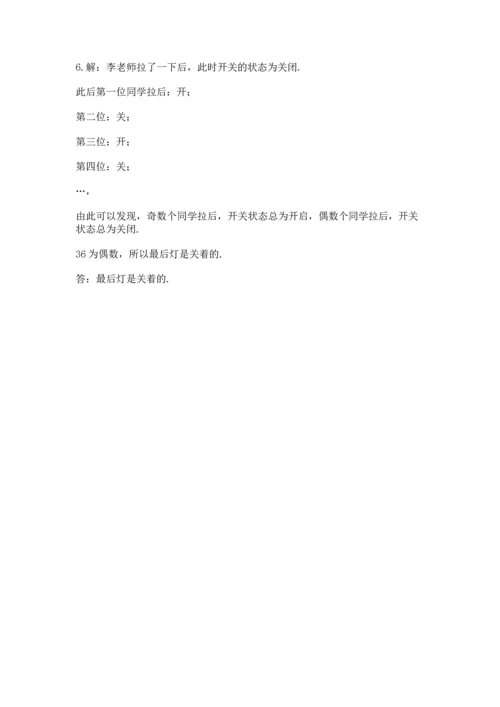 6.解：李老师拉了一下后，此时开关的状态为关闭.

此后第一位同学拉后：开；

第二位：关；

第三位：开；

第四位：关；

…,

由此可以发现，奇数个同学拉后，开关状态总为开启，偶数个同学拉后，开关状态总为关闭.

36为偶数，所以最后灯是关着的.

答：最后灯是关着的.